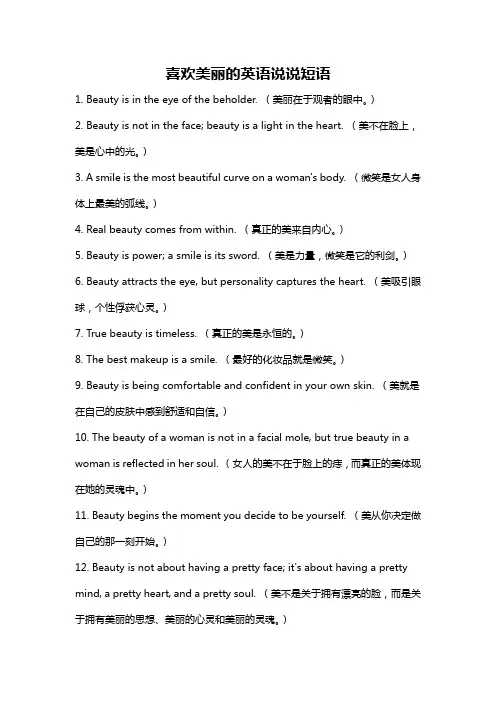 喜欢美丽的英语说说短语

1. Beauty is in the eye of the beholder. （美丽在于观者的眼中。）

2. Beauty is not in the face; beauty is a light in the heart. （美不在脸上，美是心中的光。）

3. A smile is the most beautiful curve on a woman's body. （微笑是女人身体上最美的弧线。）

4. Real beauty comes from within. （真正的美来自内心。）

5. Beauty is power; a smile is its sword. （美是力量，微笑是它的利剑。）

6. Beauty attracts the eye, but personality captures the heart. （美吸引眼球，个性俘获心灵。）

7. True beauty is timeless. （真正的美是永恒的。）

8. The best makeup is a smile. （最好的化妆品就是微笑。）

9. Beauty is being comfortable and confident in your own skin. （美就是在自己的皮肤中感到舒适和自信。）

10. The beauty of a woman is not in a facial mole, but true beauty in a woman is reflected in her soul. （女人的美不在于脸上的痣，而真正的美体现在她的灵魂中。）

11. Beauty begins the moment you decide to be yourself. （美从你决定做自己的那一刻开始。）

12. Beauty is not about having a pretty face; it's about having a pretty mind, a pretty heart, and a pretty soul. （美不是关于拥有漂亮的脸，而是关于拥有美丽的思想、美丽的心灵和美丽的灵魂。）